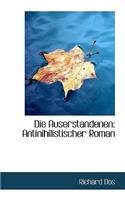 Die Auserstandenen: Antinihilistischer Roman

Richard Dos